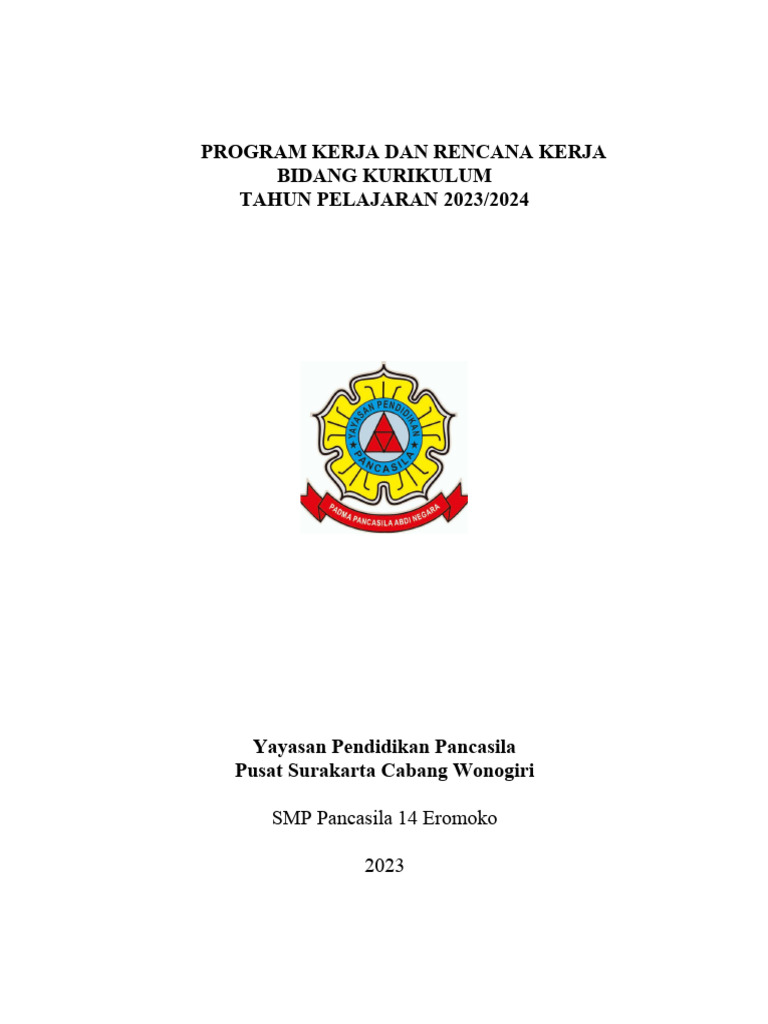 PROGRAM KERJA DAN RENCANA KERJA
BIDANG KURIKULUM
TAHUN PELAJARAN 2023/2024

YAYASAN PENDIDIKAN
PANCASILA
PADMA PANCASILA ABDI NEGARA

Yayasan Pendidikan Pancasila
Pusat Surakarta Cabang Wonogiri

SMP Pancasila 14 Eromoko

2023